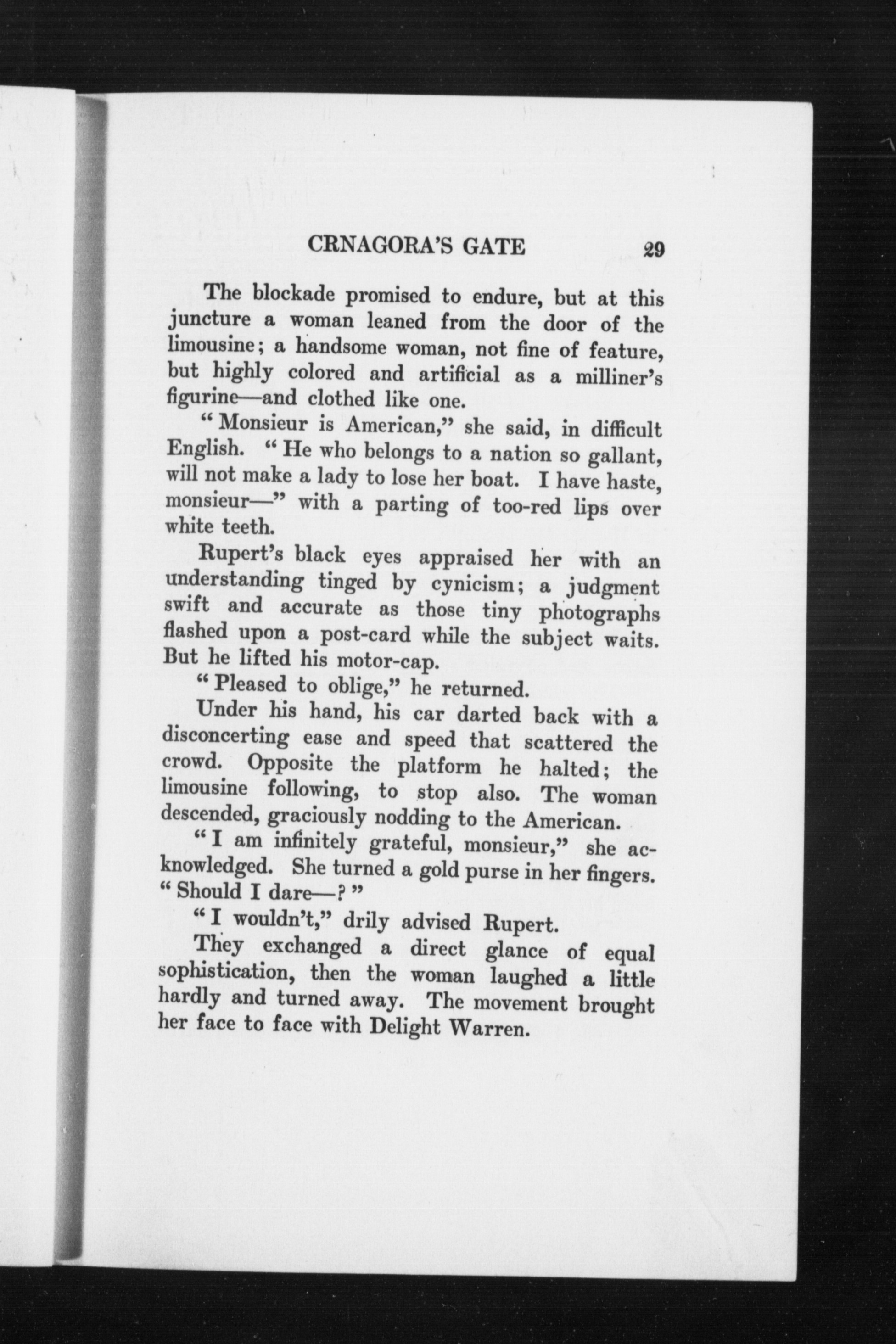 CRNAGORA'S GATE 29

The blockade promised to endure, but at this juncture a woman leaned from the door of the limousine; a handsome woman, not fine of feature, but highly colored and artificial as a milliner's figurine—and clothed like one.

"Monsieur is American," she said, in difficult English. "He who belongs to a nation so gallant, will not make a lady to lose her boat. I have haste, monsieur—" with a parting of too-red lips over white teeth.

Rupert's black eyes appraised her with an understanding tinged by cynicism; a judgment swift and accurate as those tiny photographs flashed upon a post-card while the subject waits. But he lifted his motor-cap.

"Pleased to oblige," he returned.

Under his hand, his car darted back with a disconcerting ease and speed that scattered the crowd. Opposite the platform he halted; the limousine following, to stop also. The woman descended, graciously nodding to the American.

"I am infinitely grateful, monsieur," she acknowledged. She turned a gold purse in her fingers. "Should I dare—?"

"I wouldn't," drily advised Rupert.

They exchanged a direct glance of equal sophistication, then the woman laughed a little hardly and turned away. The movement brought her face to face with Delight Warren.